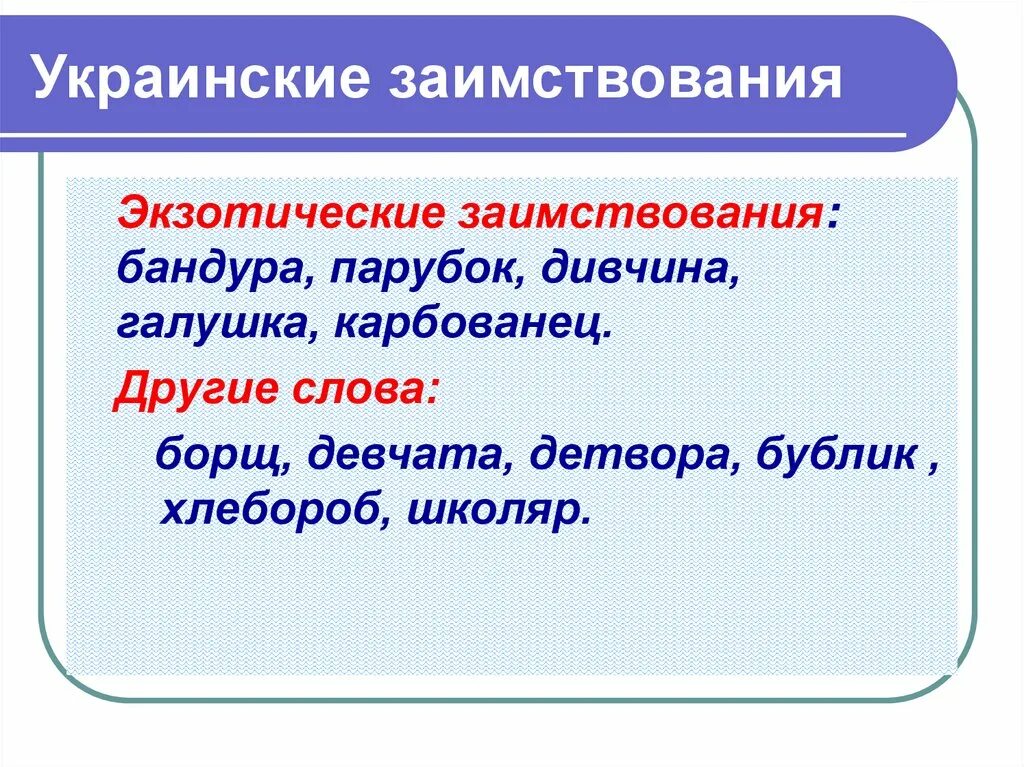 Украинские заимствования

Экзотические заимствования: бандура, парубок, дивчина, галушка, карбованец.

Другие слова:

борщ, девчата, детвора, бублик , хлебороб, школяр.